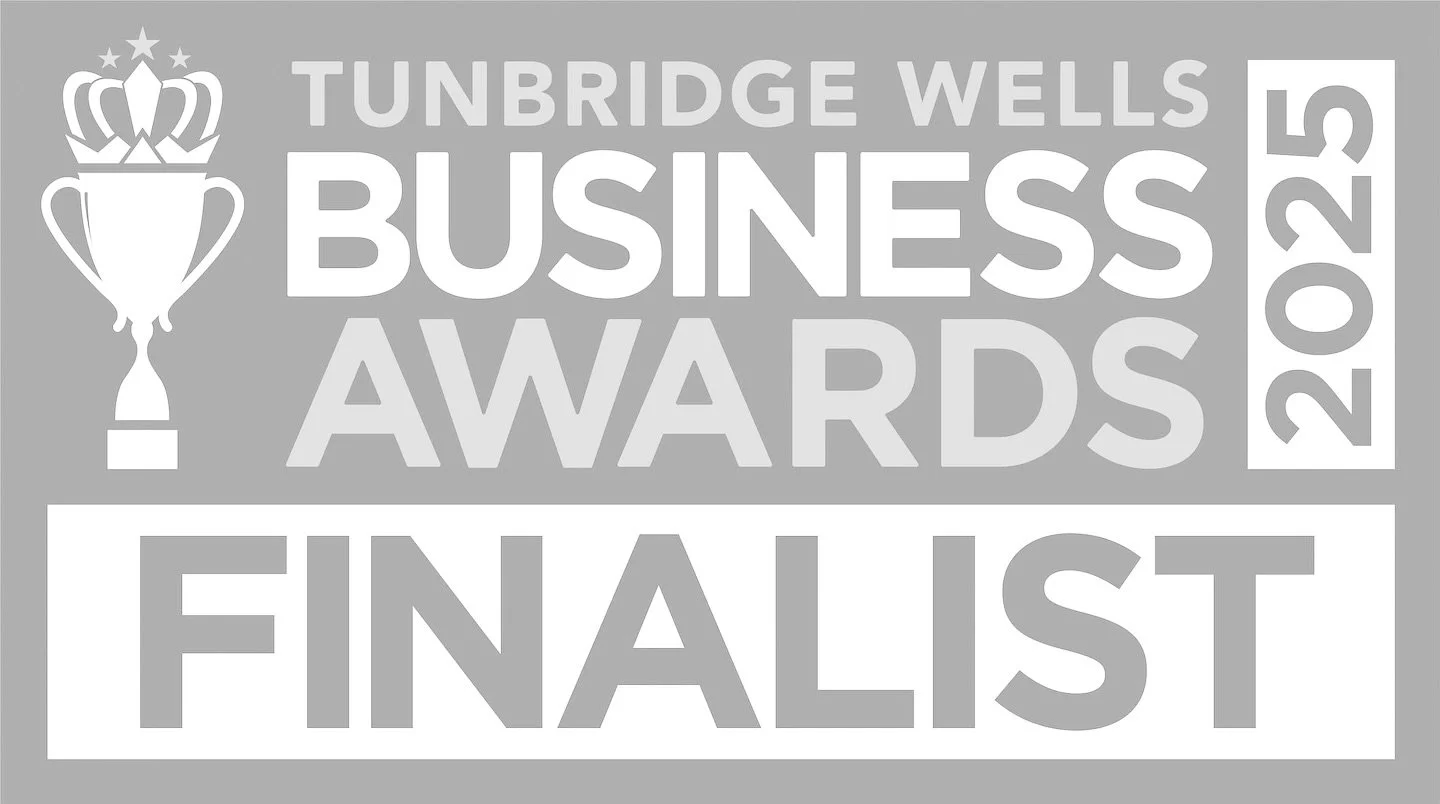 TUNBRIDGE WELLS
BUSINESS
AWARDS
2025
FINALIST